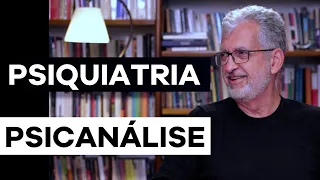 PSIQUIATRIA
PSICANÁLISE